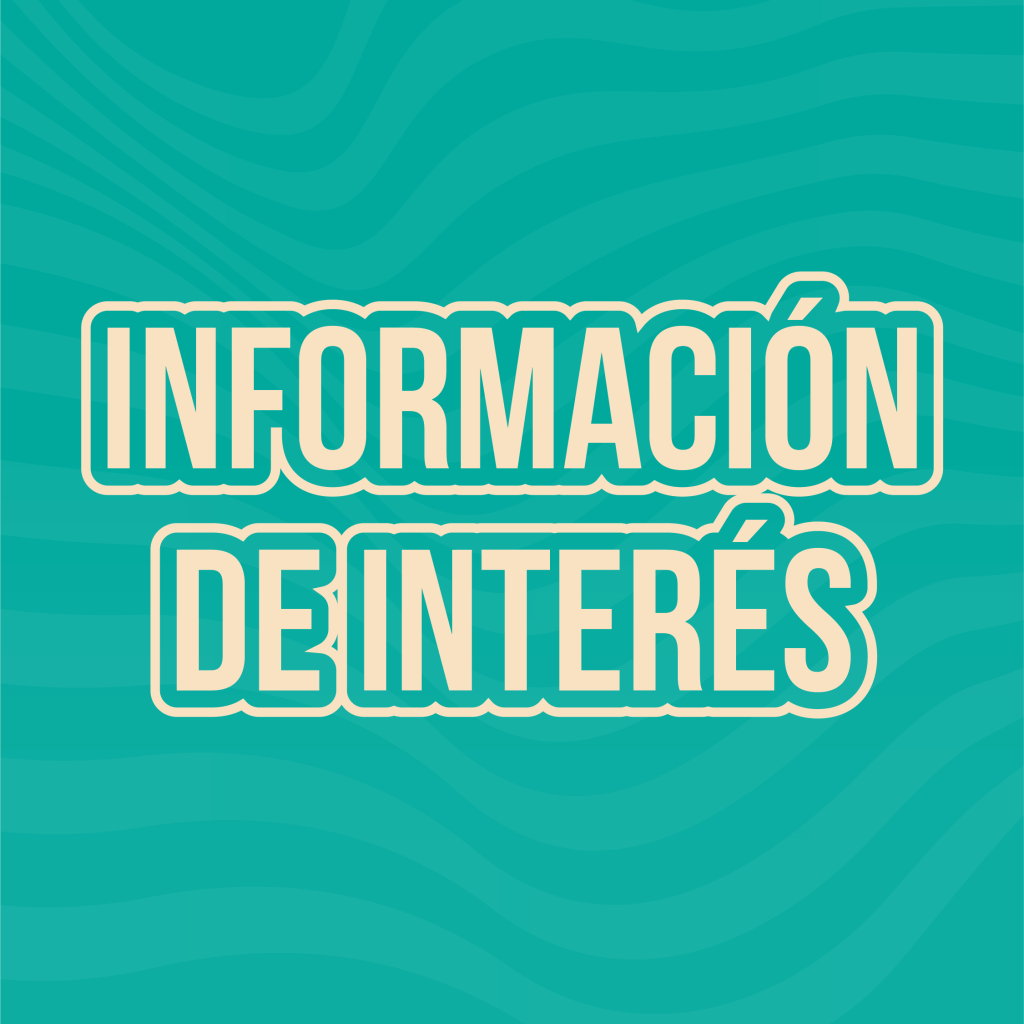 INFORMACIÓN
DE INTERÉS